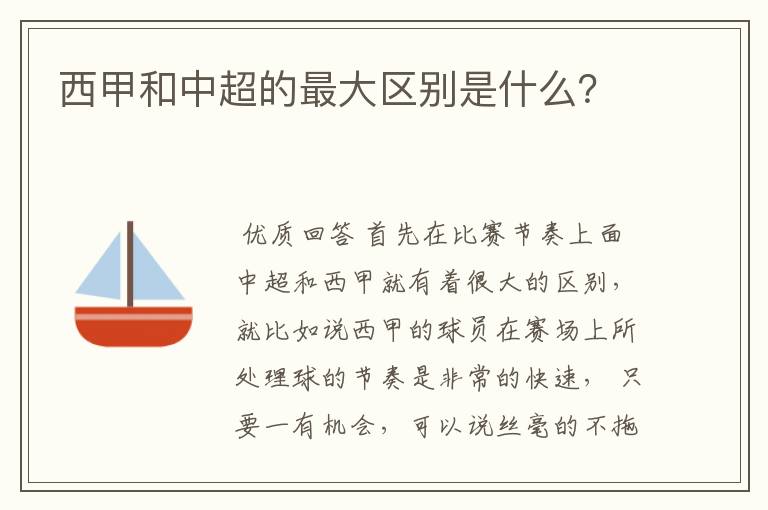 西甲和中超的最大区别是什么?

优质回答 首先在比赛节奏上面中超和西甲就有着很大的区别，就比如说西甲的球员在赛场上所处理球的节奏是非常的快速， 只要一有机会， 可以说丝毫的不拖